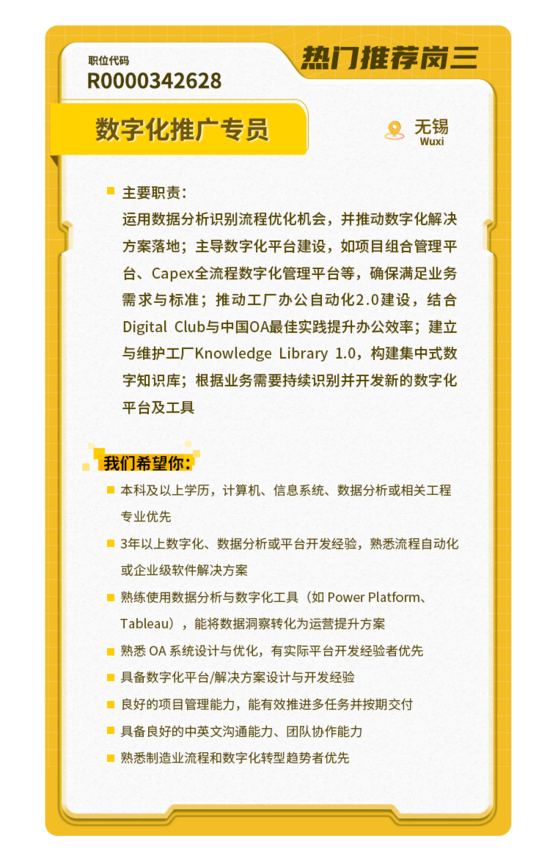 职位代码
R0000342628

热门推荐岗三

数字化推广专员

无锡
Wuxi

• 主要职责:
运用数据分析识别流程优化机会，并推动数字化解决方案落地；主导数字化平台建设，如项目组合管理平台、Capex全流程数字化管理平台等，确保满足业务需求与标准；推动工厂办公自动化2.0建设，结合Digital Club与中国OA最佳实践提升办公效率；建立与维护工厂Knowledge Library 1.0，构建集中式数字知识库；根据业务需要持续识别并开发新的数字化平台及工具

我们希望你:
• 本科及以上学历，计算机、信息系统、数据分析或相关工程专业优先
• 3年以上数字化、数据分析或平台开发经验，熟悉流程自动化或企业级软件解决方案
• 熟练使用数据分析与数字化工具（如Power Platform、Tableau），能将数据洞察转化为运营提升方案
• 熟悉OA系统设计与优化，有实际平台开发经验者优先
• 具备数字化平台/解决方案设计与开发经验
• 良好的项目管理能力，能有效推进多任务并按期交付
• 具备良好的中英文沟通能力、团队协作能力
• 熟悉制造业流程和数字化转型趋势者优先